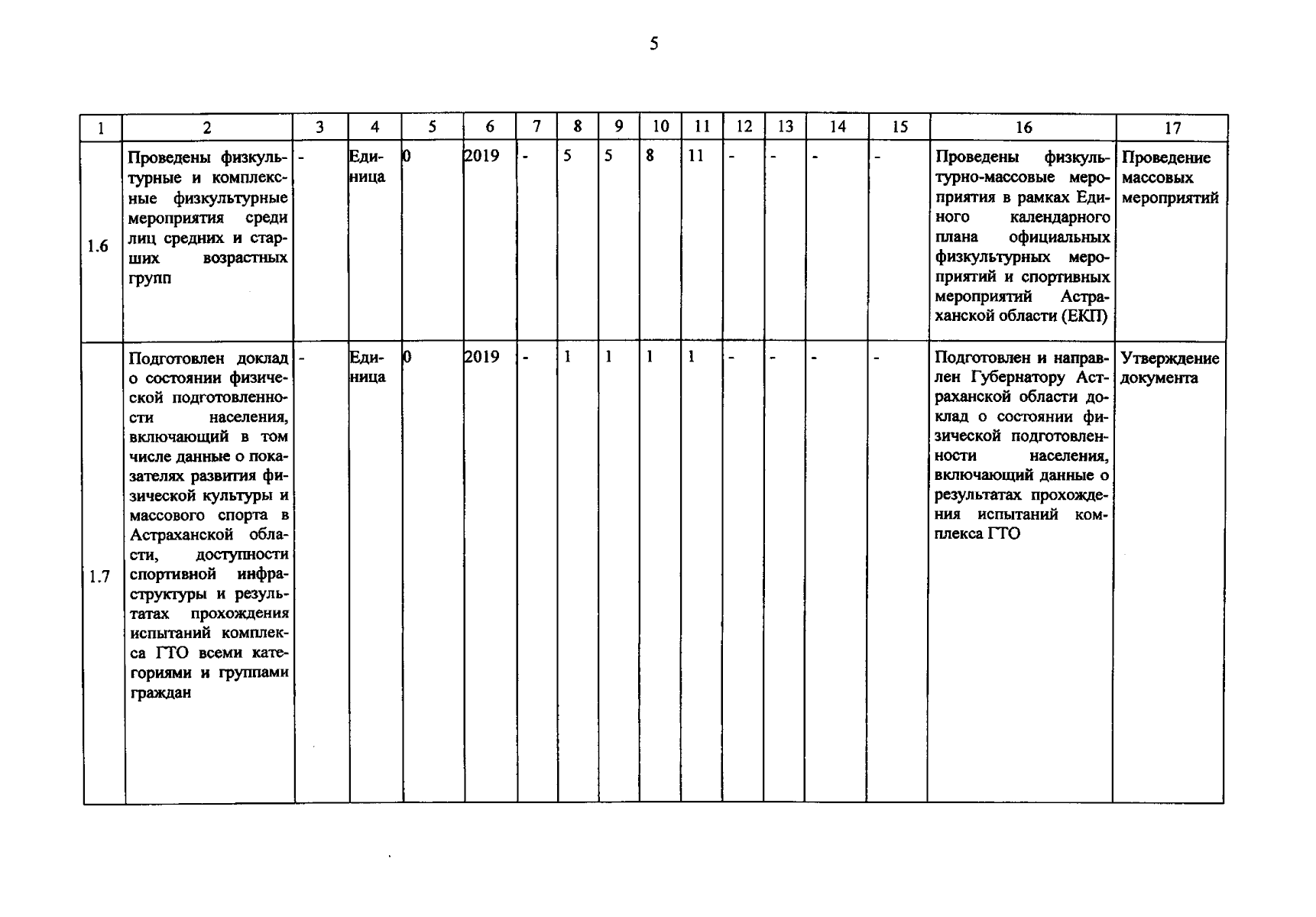 5

| 1 | 2 | 3 | 4 | 5 | 6 | 7 | 8 | 9 | 10 | 11 | 12 | 13 | 14 | 15 | 16 | 17 |
|---|---|---|---|---|---|---|---|---|---|---|---|---|---|---|---|---|
| 1.6 | Проведены физкультурные и комплексные физкультурные мероприятия среди лиц средних и старших возрастных групп | - | Единица | 0 | 2019 | - | 5 | 5 | 8 | 11 | - | - | - | - | Проведены физкультурно-массовые мероприятия в рамках Единого календарного плана официальных физкультурных мероприятий и спортивных мероприятий Астраханской области (ЕКП) | Проведение массовых мероприятий |
| 1.7 | Подготовлен доклад о состоянии физической подготовленности населения, включающий в том числе данные о показателях развития физической культуры и массового спорта в Астраханской области, доступности спортивной инфраструктуры и результатах прохождения испытаний комплекса ГТО всеми категориями и группами граждан | - | Единица | 0 | 2019 | - | 1 | 1 | 1 | 1 | - | - | - | - | Подготовлен и направлен Губернатору Астраханской области доклад о состоянии физической подготовленности населения, включающий данные о результатах прохождения испытаний комплекса ГТО | Утверждение документа |